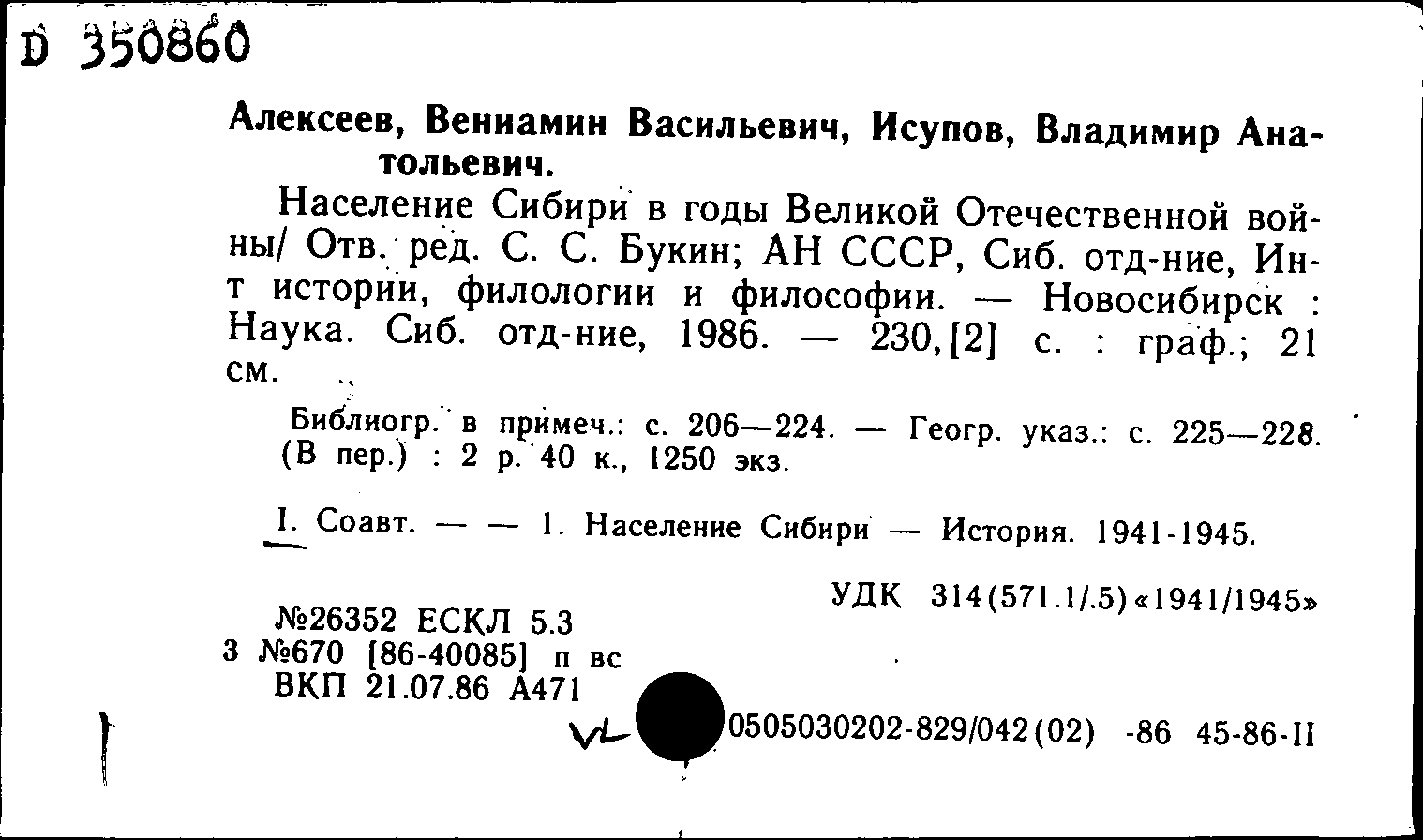 D 350860

Алексеев, Вениамин Васильевич, Исупов, Владимир Анатольевич.

Население Сибири в годы Великой Отечественной войны/ Отв. ред. С. С. Букин; АН СССР, Сиб. отд-ние, Ин-т истории, филологии и философии. — Новосибирск : Наука. Сиб. отд-ние, 1986. — 230,[2] с. : граф.; 21 см.

Библиогр. в примеч.: с. 206—224. — Геогр. указ.: с. 225—228. (В пер.) : 2 р. 40 к., 1250 экз.

I. Соавт. — — 1. Население Сибири — История. 1941-1945.

УДК 314(571.1/.5)«1941/1945»

№26352 ЕСКЛ 5.3
3 №670 [86-40085] п вс
ВКП 21.07.86 А471

VL

0505030202-829/042(02) -86 45-86-II